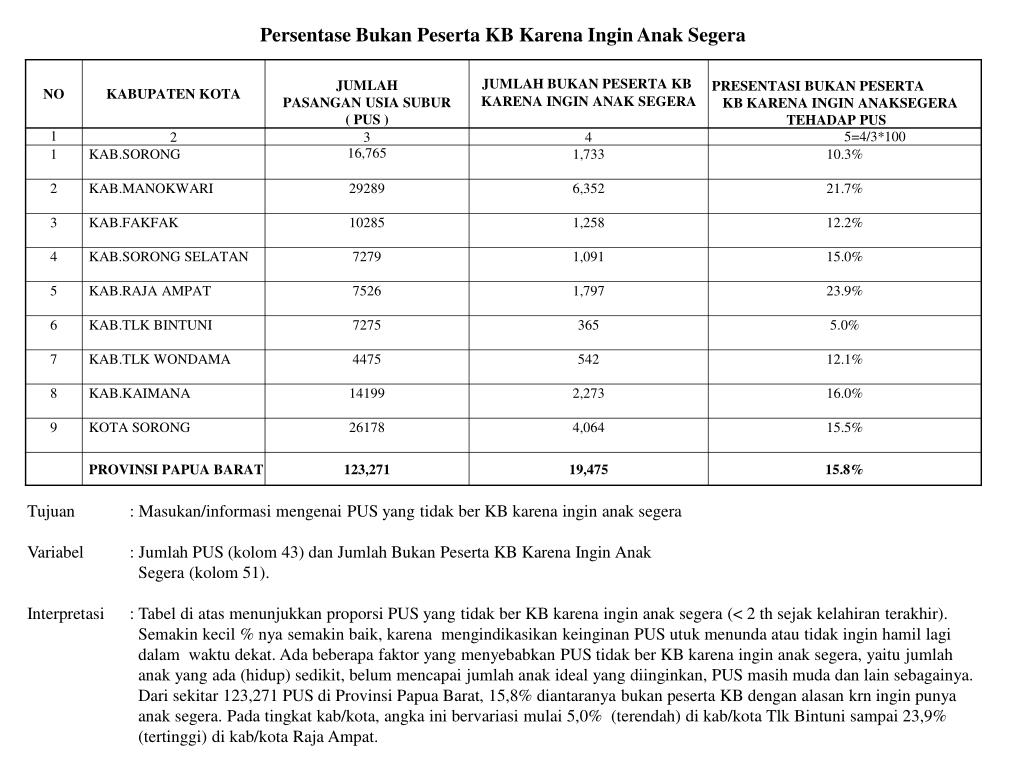 Persentase Bukan Peserta KB Karena Ingin Anak Segera

| NO | KABUPATEN KOTA | JUMLAH PASANGAN USIA SUBUR ( PUS ) | JUMLAH BUKAN PESERTA KB KARENA INGIN ANAK SEGERA | PRESENTASI BUKAN PESERTA KB KARENA INGIN ANAKSEGERA TEHADAP PUS |
|---|---|---|---|---|
| 1 | 2 | 3 | 4 | 5=4/3*100 |
| 1 | KAB.SORONG | 16,765 | 1,733 | 10.3% |
| 2 | KAB.MANOKWARI | 29289 | 6,352 | 21.7% |
| 3 | KAB.FAKFAK | 10285 | 1,258 | 12.2% |
| 4 | KAB.SORONG SELATAN | 7279 | 1,091 | 15.0% |
| 5 | KAB.RAJA AMPAT | 7526 | 1,797 | 23.9% |
| 6 | KAB.TLK BINTUNI | 7275 | 365 | 5.0% |
| 7 | KAB.TLK WONDAMA | 4475 | 542 | 12.1% |
| 8 | KAB.KAIMANA | 14199 | 2,273 | 16.0% |
| 9 | KOTA SORONG | 26178 | 4,064 | 15.5% |
|  | PROVINSI PAPUA BARAT | 123,271 | 19,475 | 15.8% |

Tujuan : Masukan/informasi mengenai PUS yang tidak ber KB karena ingin anak segera

Variabel : Jumlah PUS (kolom 43) dan Jumlah Bukan Peserta KB Karena Ingin Anak Segera (kolom 51).

Interpretasi : Tabel di atas menunjukkan proporsi PUS yang tidak ber KB karena ingin anak segera (< 2 th sejak kelahiran terakhir). Semakin kecil % nya semakin baik, karena mengindikasikan keinginan PUS utuk menunda atau tidak ingin hamil lagi dalam waktu dekat. Ada beberapa faktor yang menyebabkan PUS tidak ber KB karena ingin anak segera, yaitu jumlah anak yang ada (hidup) sedikit, belum mencapai jumlah anak ideal yang diinginkan, PUS masih muda dan lain sebagainya. Dari sekitar 123,271 PUS di Provinsi Papua Barat, 15,8% diantaranya bukan peserta KB dengan alasan krn ingin punya anak segera. Pada tingkat kab/kota, angka ini bervariasi mulai 5,0% (terendah) di kab/kota Tlk Bintuni sampai 23,9% (tertinggi) di kab/kota Raja Ampat.